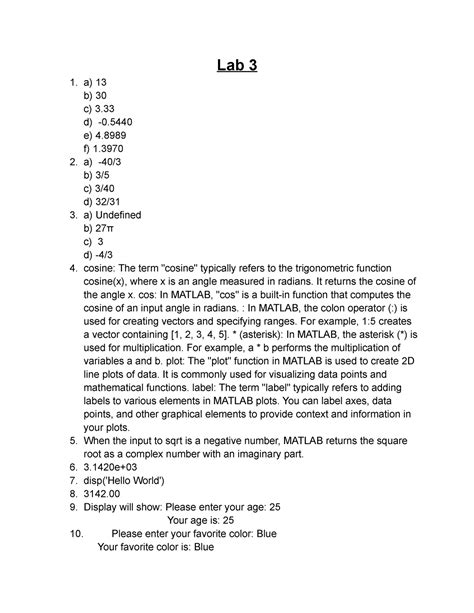 Lab 3

1. a) 13
b) 30
c) 3.33
d) -0.5440
e) 4.8989
f) 1.3970
2. a) -40/3
b) 3/5
c) 3/40
d) 32/31
3. a) Undefined
b) 27π
c) 3
d) -4/3
4. cosine: The term "cosine" typically refers to the trigonometric function cosine(x), where x is an angle measured in radians. It returns the cosine of the angle x. cos: In MATLAB, "cos" is a built-in function that computes the cosine of an input angle in radians. : In MATLAB, the colon operator (:) is used for creating vectors and specifying ranges. For example, 1:5 creates a vector containing [1, 2, 3, 4, 5]. * (asterisk): In MATLAB, the asterisk (*) is used for multiplication. For example, a * b performs the multiplication of variables a and b. plot: The "plot" function in MATLAB is used to create 2D line plots of data. It is commonly used for visualizing data points and mathematical functions. label: The term "label" typically refers to adding labels to various elements in MATLAB plots. You can label axes, data points, and other graphical elements to provide context and information in your plots.
5. When the input to sqrt is a negative number, MATLAB returns the square root as a complex number with an imaginary part.
6. 3.1420e+03
7. disp('Hello World')
8. 3142.00
9. Display will show: Please enter your age: 25
Your age is: 25
10. Please enter your favorite color: Blue
Your favorite color is: Blue